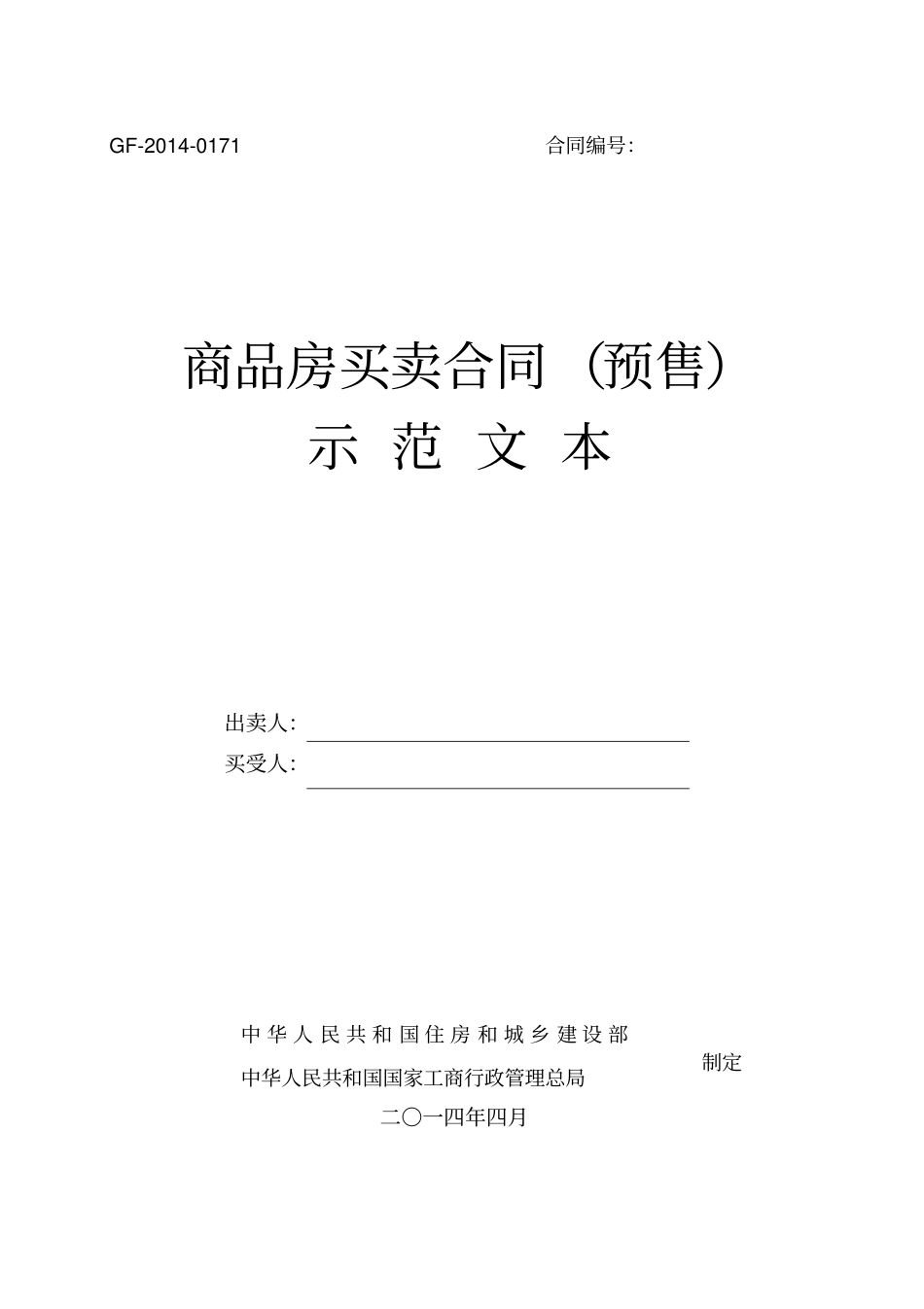 GF-2014-0171 合同编号:

商品房买卖合同（预售）
示 范 文 本

出卖人:
买受人:

中华人民共和国住房和城乡建设部
中华人民共和国国家工商行政管理总局
制定

二〇一四年四月